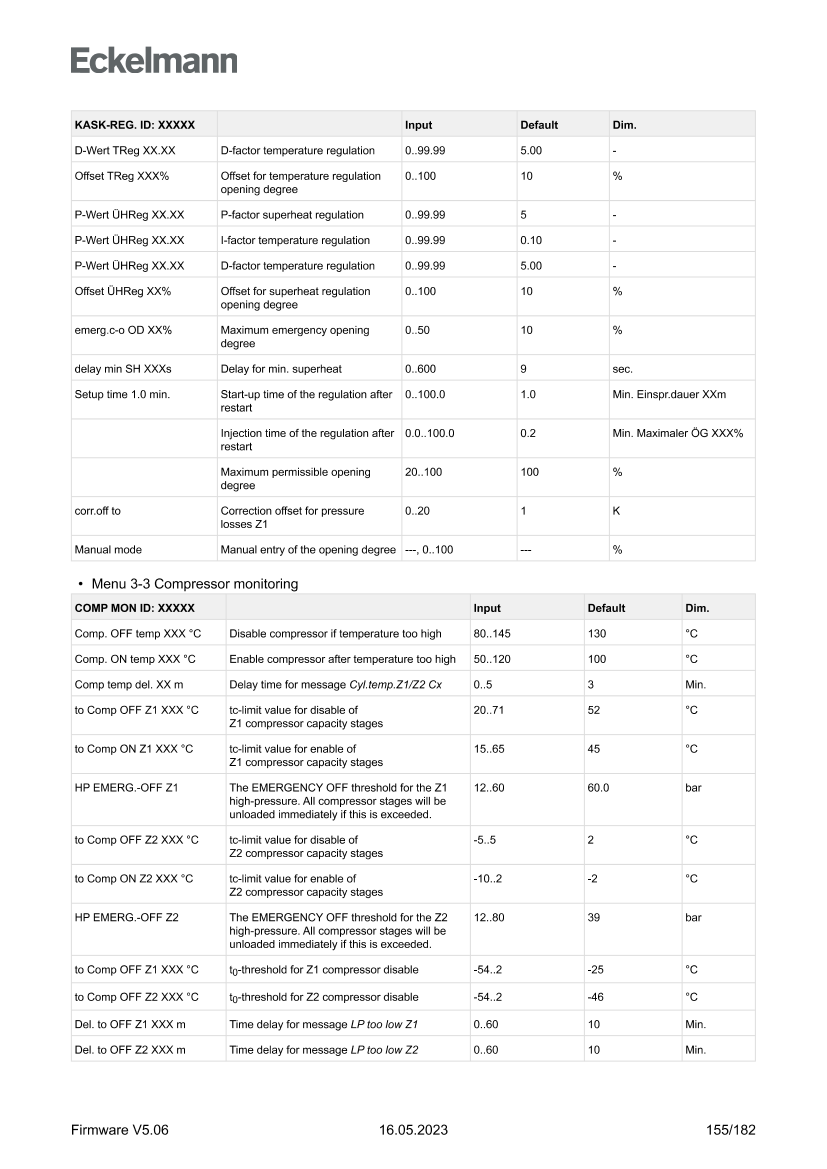 Eckelmann

| KASK-REG. ID: XXXXX | | Input | Default | Dim. |
|---|---|---|---|---|
| D-Wert TReg XX.XX | D-factor temperature regulation | 0..99.99 | 5.00 | - |
| Offset TReg XXX% | Offset for temperature regulation opening degree | 0..100 | 10 | % |
| P-Wert ÜHReg XX.XX | P-factor superheat regulation | 0..99.99 | 5 | - |
| P-Wert ÜHReg XX.XX | I-factor temperature regulation | 0..99.99 | 0.10 | - |
| P-Wert ÜHReg XX.XX | D-factor temperature regulation | 0..99.99 | 5.00 | - |
| Offset ÜHReg XX% | Offset for superheat regulation opening degree | 0..100 | 10 | % |
| emerg.c-o OD XX% | Maximum emergency opening degree | 0..50 | 10 | % |
| delay min SH XXXs | Delay for min. superheat | 0..600 | 9 | sec. |
| Setup time 1.0 min. | Start-up time of the regulation after restart | 0..100.0 | 1.0 | Min. Einspr.dauer XXm |
| | Injection time of the regulation after restart | 0.0..100.0 | 0.2 | Min. Maximaler ÖG XXX% |
| | Maximum permissible opening degree | 20..100 | 100 | % |
| corr.off to | Correction offset for pressure losses Z1 | 0..20 | 1 | K |
| Manual mode | Manual entry of the opening degree | ---, 0..100 | --- | % |

• Menu 3-3 Compressor monitoring

| COMP MON ID: XXXXX | | Input | Default | Dim. |
|---|---|---|---|---|
| Comp. OFF temp XXX °C | Disable compressor if temperature too high | 80..145 | 130 | °C |
| Comp. ON temp XXX °C | Enable compressor after temperature too high | 50..120 | 100 | °C |
| Comp temp del. XX m | Delay time for message Cyl.temp.Z1/Z2 Cx | 0..5 | 3 | Min. |
| to Comp OFF Z1 XXX °C | tc-limit value for disable of Z1 compressor capacity stages | 20..71 | 52 | °C |
| to Comp ON Z1 XXX °C | tc-limit value for enable of Z1 compressor capacity stages | 15..65 | 45 | °C |
| HP EMERG.-OFF Z1 | The EMERGENCY OFF threshold for the Z1 high-pressure. All compressor stages will be unloaded immediately if this is exceeded. | 12..60 | 60.0 | bar |
| to Comp OFF Z2 XXX °C | tc-limit value for disable of Z2 compressor capacity stages | -5..5 | 2 | °C |
| to Comp ON Z2 XXX °C | tc-limit value for enable of Z2 compressor capacity stages | -10..2 | -2 | °C |
| HP EMERG.-OFF Z2 | The EMERGENCY OFF threshold for the Z2 high-pressure. All compressor stages will be unloaded immediately if this is exceeded. | 12..80 | 39 | bar |
| to Comp OFF Z1 XXX °C | $t_0$-threshold for Z1 compressor disable | -54..2 | -25 | °C |
| to Comp OFF Z2 XXX °C | $t_0$-threshold for Z2 compressor disable | -54..2 | -46 | °C |
| Del. to OFF Z1 XXX m | Time delay for message LP too low Z1 | 0..60 | 10 | Min. |
| Del. to OFF Z2 XXX m | Time delay for message LP too low Z2 | 0..60 | 10 | Min. |

Firmware V5.06 16.05.2023 155/182